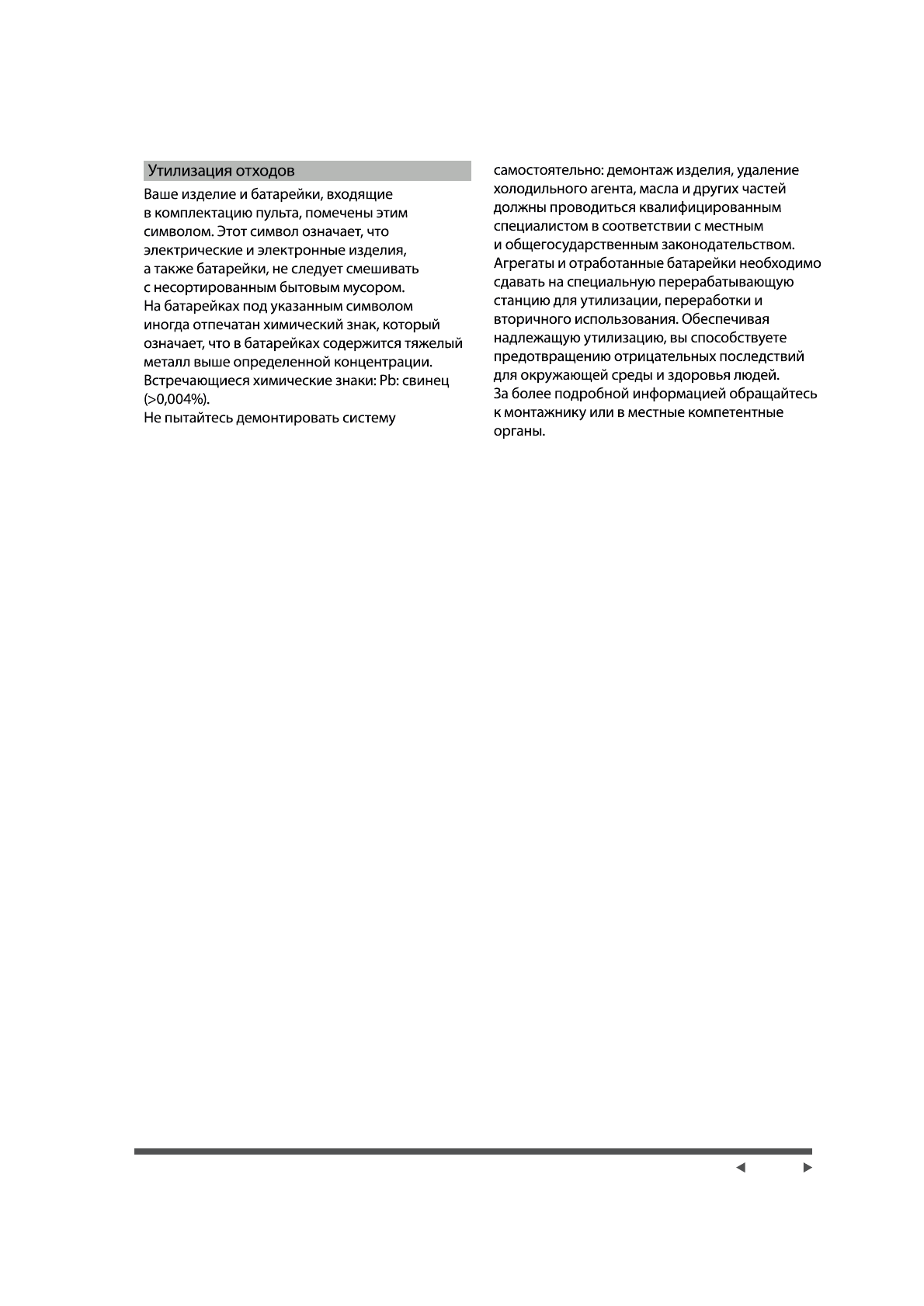 Утилизация отходов

Ваше изделие и батарейки, входящие в комплектацию пульта, помечены этим символом. Этот символ означает, что электрические и электронные изделия, а также батарейки, не следует смешивать с несортированным бытовым мусором.
На батарейках под указанным символом иногда отпечатан химический знак, который означает, что в батарейках содержится тяжелый металл выше определенной концентрации.
Встречающиеся химические знаки: Pb: свинец (>0,004%).
Не пытайтесь демонтировать систему самостоятельно: демонтаж изделия, удаление холодильного агента, масла и других частей должны проводиться квалифицированным специалистом в соответствии с местным и общегосударственным законодательством.
Агрегаты и отработанные батарейки необходимо сдавать на специальную перерабатывающую станцию для утилизации, переработки и вторичного использования. Обеспечивая надлежащую утилизацию, вы способствуете предотвращению отрицательных последствий для окружающей среды и здоровья людей.
За более подробной информацией обращайтесь к монтажнику или в местные компетентные органы.